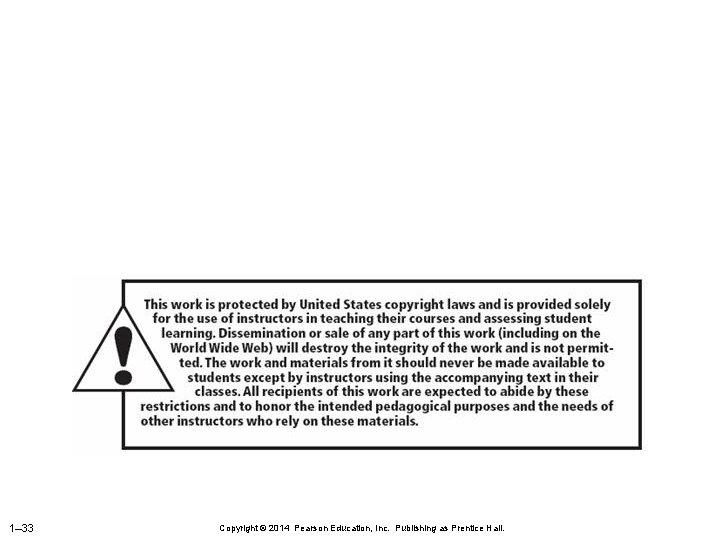 !

This work is protected by United States copyright laws and is provided solely for the use of instructors in teaching their courses and assessing student learning. Dissemination or sale of any part of this work (including on the World Wide Web) will destroy the integrity of the work and is not permitted. The work and materials from it should never be made available to students except by instructors using the accompanying text in their classes. All recipients of this work are expected to abide by these restrictions and to honor the intended pedagogical purposes and the needs of other instructors who rely on these materials.

1–33

Copyright © 2014 Pearson Education, Inc. Publishing as Prentice Hall.